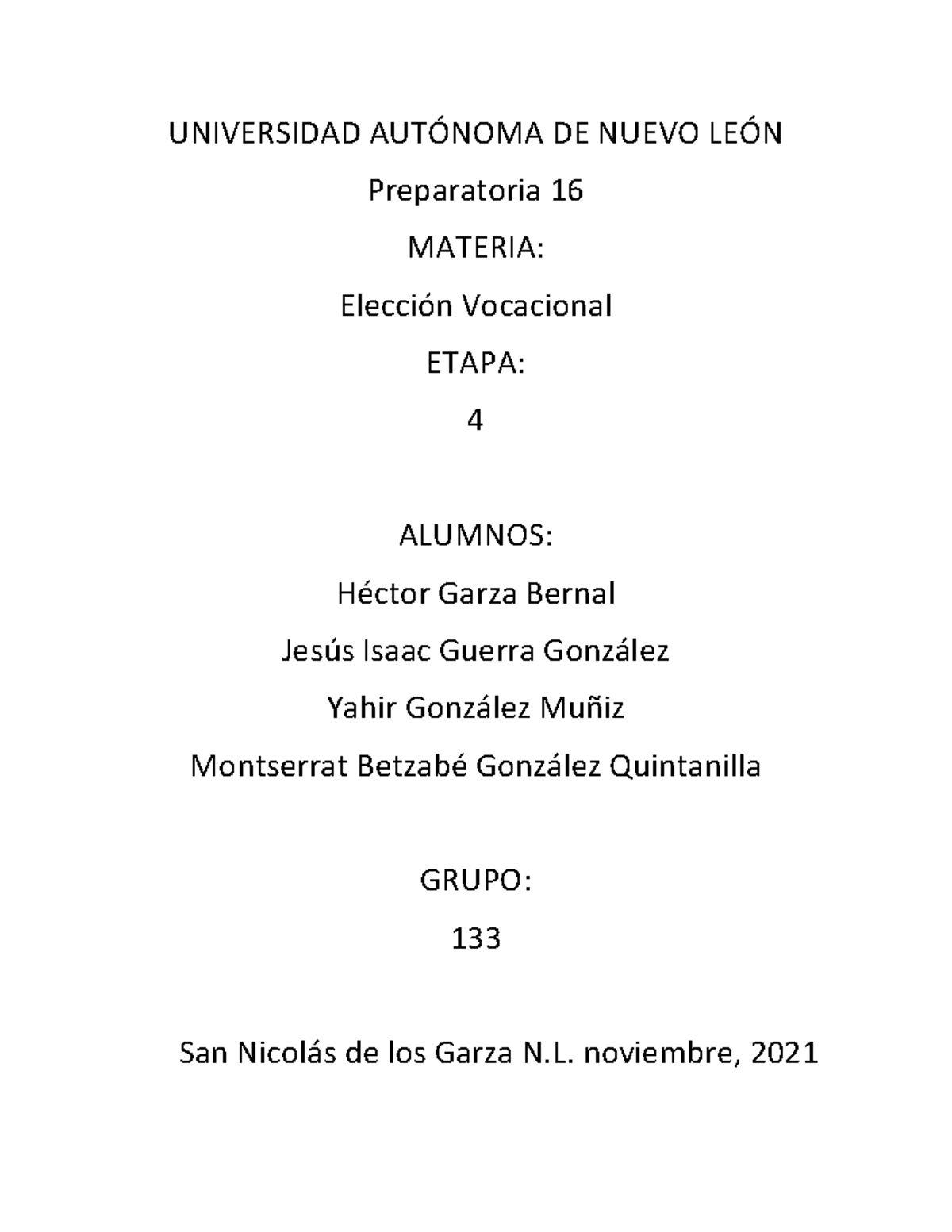 UNIVERSIDAD AUTÓNOMA DE NUEVO LEÓN

Preparatoria 16

MATERIA:

Elección Vocacional

ETAPA:

4

ALUMNOS:

Héctor Garza Bernal

Jesús Isaac Guerra González

Yahir González Muñiz

Montserrat Betzabé González Quintanilla

GRUPO:

133

San Nicolás de los Garza N.L. noviembre, 2021